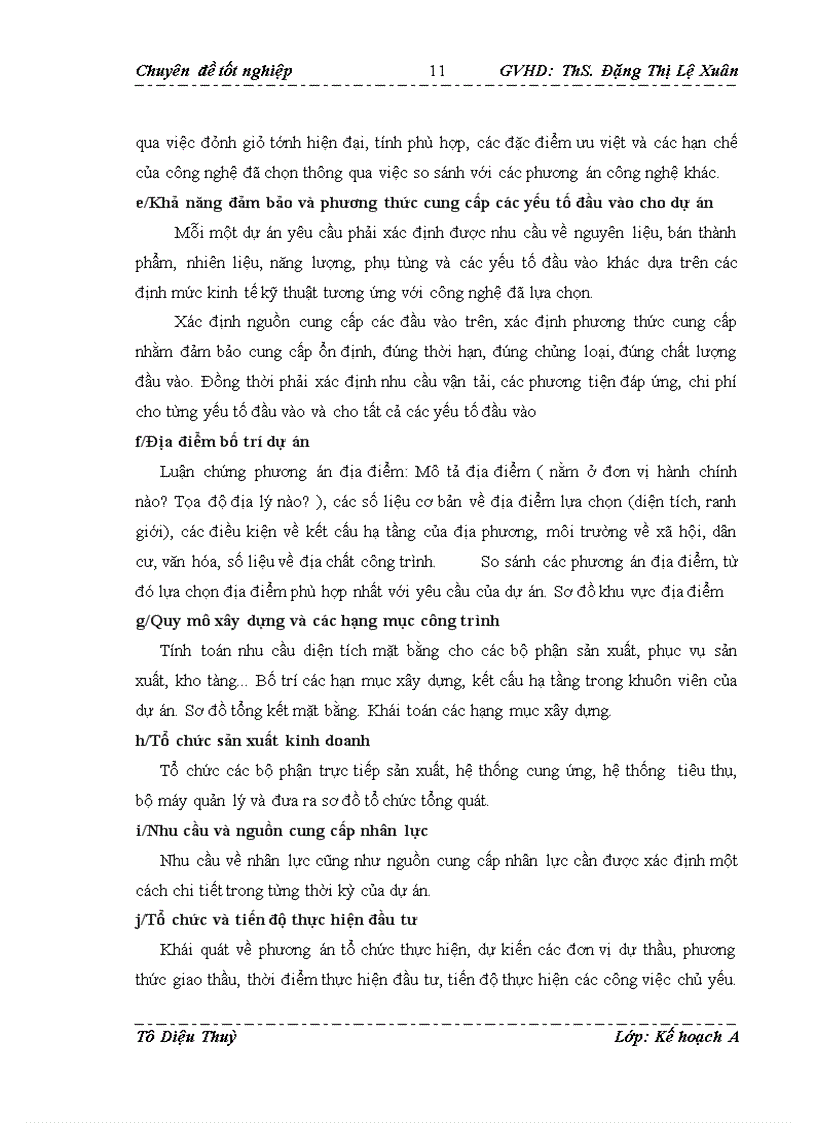 Chuyên đề tốt nghiệp 11 GVHD: ThS. Đặng Thị Lệ Xuân

qua việc đỏnh giỏ tớnh hiện đại, tính phù hợp, các đặc điểm ưu việt và các hạn chế của công nghệ đã chọn thông qua việc so sánh với các phương án công nghệ khác.

e/Khả năng đảm bảo và phương thức cung cấp các yếu tố đầu vào cho dự án

Mỗi một dự án yêu cầu phải xác định được nhu cầu về nguyên liệu, bán thành phẩm, nhiên liệu, năng lượng, phụ tùng và các yếu tố đầu vào khác dựa trên các định mức kinh tế kỹ thuật tương ứng với công nghệ đã lựa chọn.

Xác định nguồn cung cấp các đầu vào trên, xác định phương thức cung cấp nhằm đảm bảo cung cấp ổn định, đúng thời hạn, đúng chủng loại, đúng chất lượng đầu vào. Đồng thời phải xác định nhu cầu vận tải, các phương tiện đáp ứng, chi phí cho từng yếu tố đầu vào và cho tất cả các yếu tố đầu vào

f/Địa điểm bố trí dự án

Luận chứng phương án địa điểm: Mô tả địa điểm ( nằm ở đơn vị hành chính nào? Tọa độ địa lý nào? ), các số liệu cơ bản về địa điểm lựa chọn (diện tích, ranh giới), các điều kiện về kết cấu hạ tầng của địa phương, môi trường về xã hội, dân cư, văn hóa, số liệu về địa chất công trình. So sánh các phương án địa điểm, từ đó lựa chọn địa điểm phù hợp nhất với yêu cầu của dự án. Sơ đồ khu vực địa điểm

g/Quy mô xây dựng và các hạng mục công trình

Tính toán nhu cầu diện tích mặt bằng cho các bộ phận sản xuất, phục vụ sản xuất, kho tàng... Bố trí các hạn mục xây dựng, kết cấu hạ tầng trong khuôn viên của dự án. Sơ đồ tổng kết mặt bằng. Khái toán các hạng mục xây dựng.

h/Tổ chức sản xuất kinh doanh

Tổ chức các bộ phận trực tiếp sản xuất, hệ thống cung ứng, hệ thống tiêu thụ, bộ máy quản lý và đưa ra sơ đồ tổ chức tổng quát.

i/Nhu cầu và nguồn cung cấp nhân lực

Nhu cầu về nhân lực cũng như nguồn cung cấp nhân lực cần được xác định một cách chi tiết trong từng thời kỳ của dự án.

j/Tổ chức và tiến độ thực hiện đầu tư

Khái quát về phương án tổ chức thực hiện, dự kiến các đơn vị dự thầu, phương thức giao thầu, thời điểm thực hiện đầu tư, tiến độ thực hiện các công việc chủ yếu.

Tô Diệu Thuỳ Lớp: Kế hoạch A